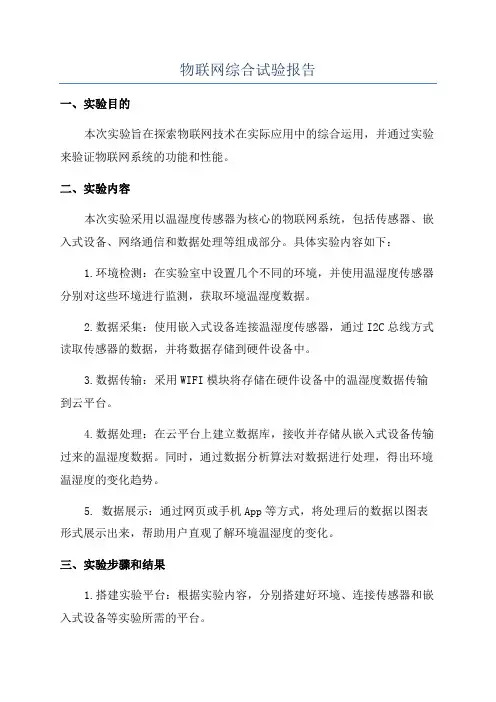 物联网综合试验报告

一、实验目的

本次实验旨在探索物联网技术在实际应用中的综合运用，并通过实验来验证物联网系统的功能和性能。

二、实验内容

本次实验采用以温湿度传感器为核心的物联网系统，包括传感器、嵌入式设备、网络通信和数据处理等组成部分。具体实验内容如下：

1.环境检测：在实验室中设置几个不同的环境，并使用温湿度传感器分别对这些环境进行监测，获取环境温湿度数据。

2.数据采集：使用嵌入式设备连接温湿度传感器，通过 I2C 总线方式读取传感器的数据，并将数据存储到硬件设备中。

3.数据传输：采用 WIFI 模块将存储在硬件设备中的温湿度数据传输到云平台。

4.数据处理：在云平台上建立数据库，接收并存储从嵌入式设备传输过来的温湿度数据。同时，通过数据分析算法对数据进行处理，得出环境温湿度的变化趋势。

5. 数据展示：通过网页或手机 App 等方式，将处理后的数据以图表形式展示出来，帮助用户直观了解环境温湿度的变化。

三、实验步骤和结果

1.搭建实验平台：根据实验内容，分别搭建好环境、连接传感器和嵌入式设备等实验所需的平台。